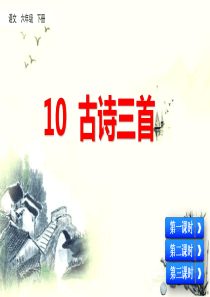 语文 六年级 下册

10 古诗三首

第一课时

第二课时

第三课时